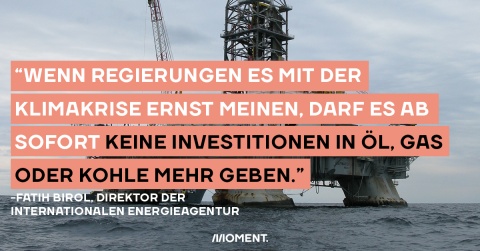 “WENN REGIERUNGEN ES MIT DER KLIMAKRISE ERNST MEINEN, DARF ES AB SOFORT KEINE INVESTITIONEN IN ÖL, GAS ODER KOHLE MEHR GEBEN.”

-FATIH BIROL, DIREKTOR DER INTERNATIONALEN ENERGIEAGENTUR

MOMENT.